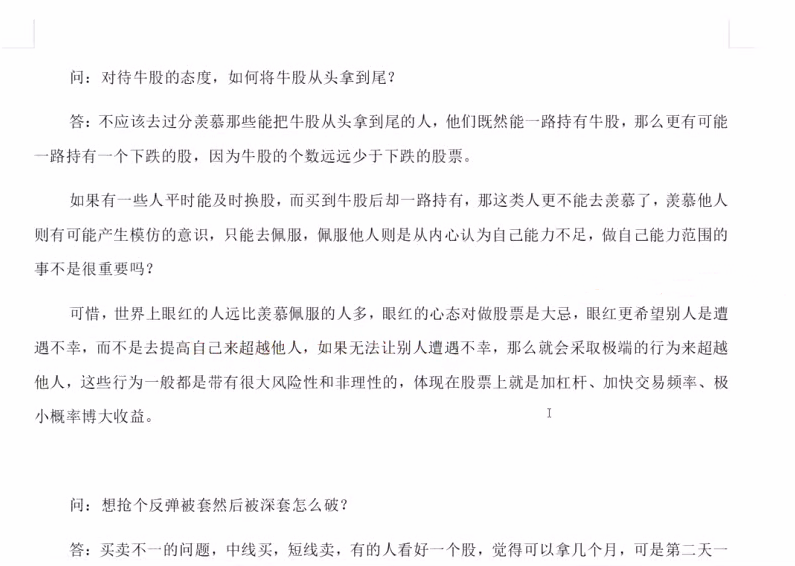 问：对待牛股的态度，如何将牛股从头拿到尾？

答：不应该去过分羡慕那些能把牛股从头拿到尾的人，他们既然能一路持有牛股，那么更有可能一路持有一个下跌的股，因为牛股的个数远远少于下跌的股票。

如果有一些人平时能及时换股，而买到牛股后却一路持有，那这类人更不能去羡慕了，羡慕他人则有可能产生模仿的意识，只能去佩服，佩服他人则是从内心认为自己能力不足，做自己能力范围的事不是很重要吗？

可惜，世界上眼红的人远比羡慕佩服的人多，眼红的心态对做股票是大忌，眼红更希望别人是遭遇不幸，而不是去提高自己来超越他人，如果无法让别人遭遇不幸，那么就会采取极端的行为来超越他人，这些行为一般都是带有很大风险性和非理性的，体现在股票上就是加杠杆、加快交易频率、极小概率博大收益。

问：想抢个反弹被套然后被深套怎么破？

答：买卖不一的问题，中线买，短线卖，有的人看好一个股，觉得可以拿几个月，可是第二天一